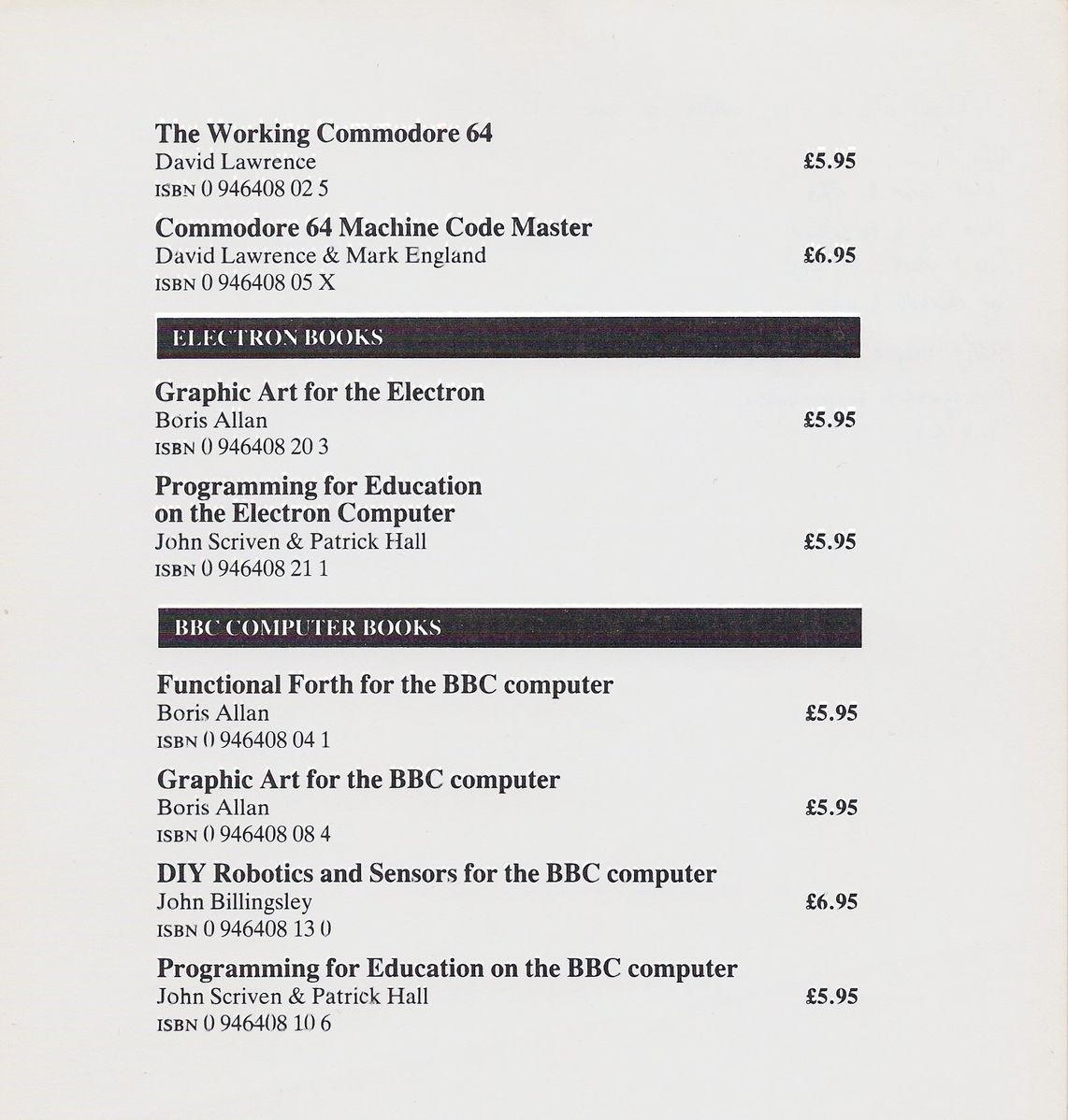 The Working Commodore 64
David Lawrence £5.95
ISBN 0 946408 02 5

Commodore 64 Machine Code Master
David Lawrence & Mark England £6.95
ISBN 0 946408 05 X

ELECTRON BOOKS

Graphic Art for the Electron
Boris Allan £5.95
ISBN 0 946408 20 3

Programming for Education on the Electron Computer
John Scriven & Patrick Hall £5.95
ISBN 0 946408 21 1

BBC COMPUTER BOOKS

Functional Forth for the BBC computer
Boris Allan £5.95
ISBN 0 946408 04 1

Graphic Art for the BBC computer
Boris Allan £5.95
ISBN 0 946408 08 4

DIY Robotics and Sensors for the BBC computer
John Billingsley £6.95
ISBN 0 946408 13 0

Programming for Education on the BBC computer
John Scriven & Patrick Hall £5.95
ISBN 0 946408 10 6